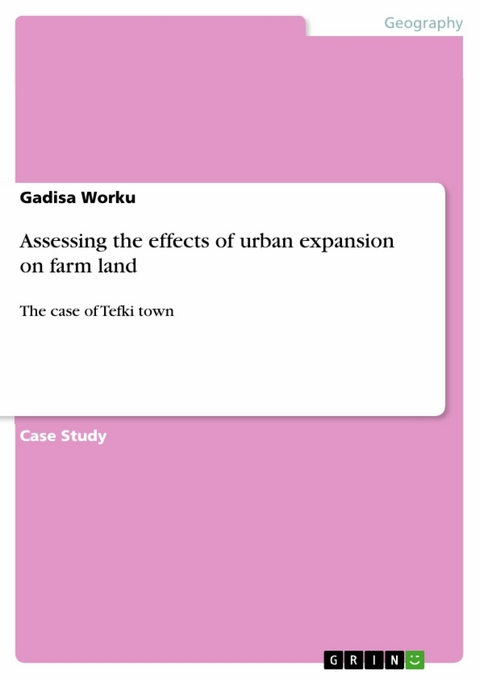 Geography

Gadisa Worku

Assessing the effects of urban expansion on farm land

The case of Tefki town

Case Study

GRIN